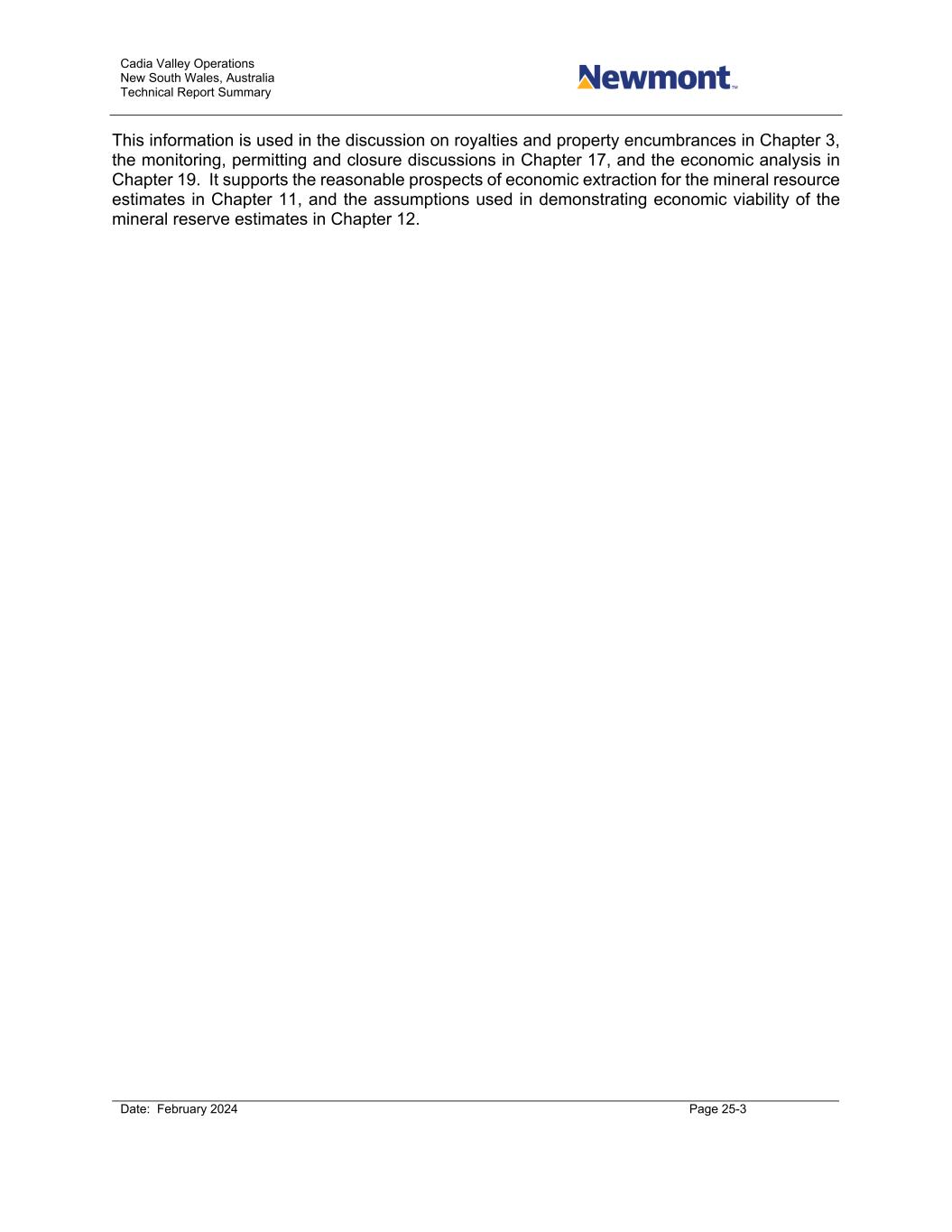 Cadia Valley Operations
New South Wales, Australia
Technical Report Summary

Newmont™

This information is used in the discussion on royalties and property encumbrances in Chapter 3, the monitoring, permitting and closure discussions in Chapter 17, and the economic analysis in Chapter 19. It supports the reasonable prospects of economic extraction for the mineral resource estimates in Chapter 11, and the assumptions used in demonstrating economic viability of the mineral reserve estimates in Chapter 12.

Date: February 2024

Page 25-3